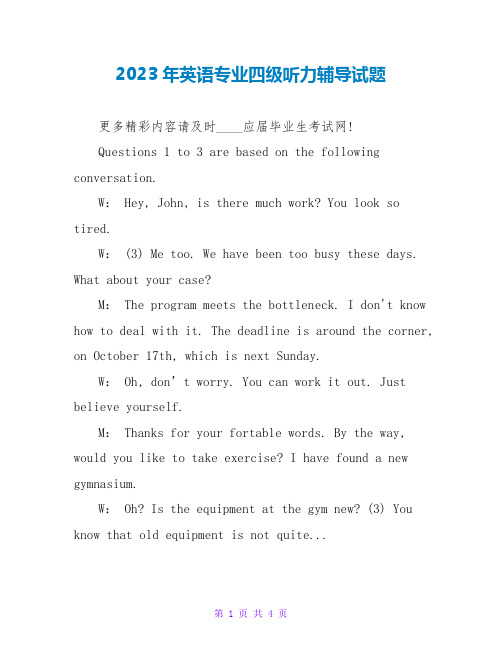 2023年英语专业四级听力辅导试题

更多精彩内容请及时____应届毕业生考试网!

Questions 1 to 3 are based on the following conversation.

W: Hey, John, is there much work? You look so tired.

W: (3) Me too. We have been too busy these days. What about your case?

M: The program meets the bottleneck. I don't know how to deal with it. The deadline is around the corner, on October 17th, which is next Sunday.

W: Oh, don't worry. You can work it out. Just believe yourself.

M: Thanks for your fortable words. By the way, would you like to take exercise? I have found a new gymnasium.

W: Oh? Is the equipment at the gym new? (3) You know that old equipment is not quite...

第 1 页 共 4 页